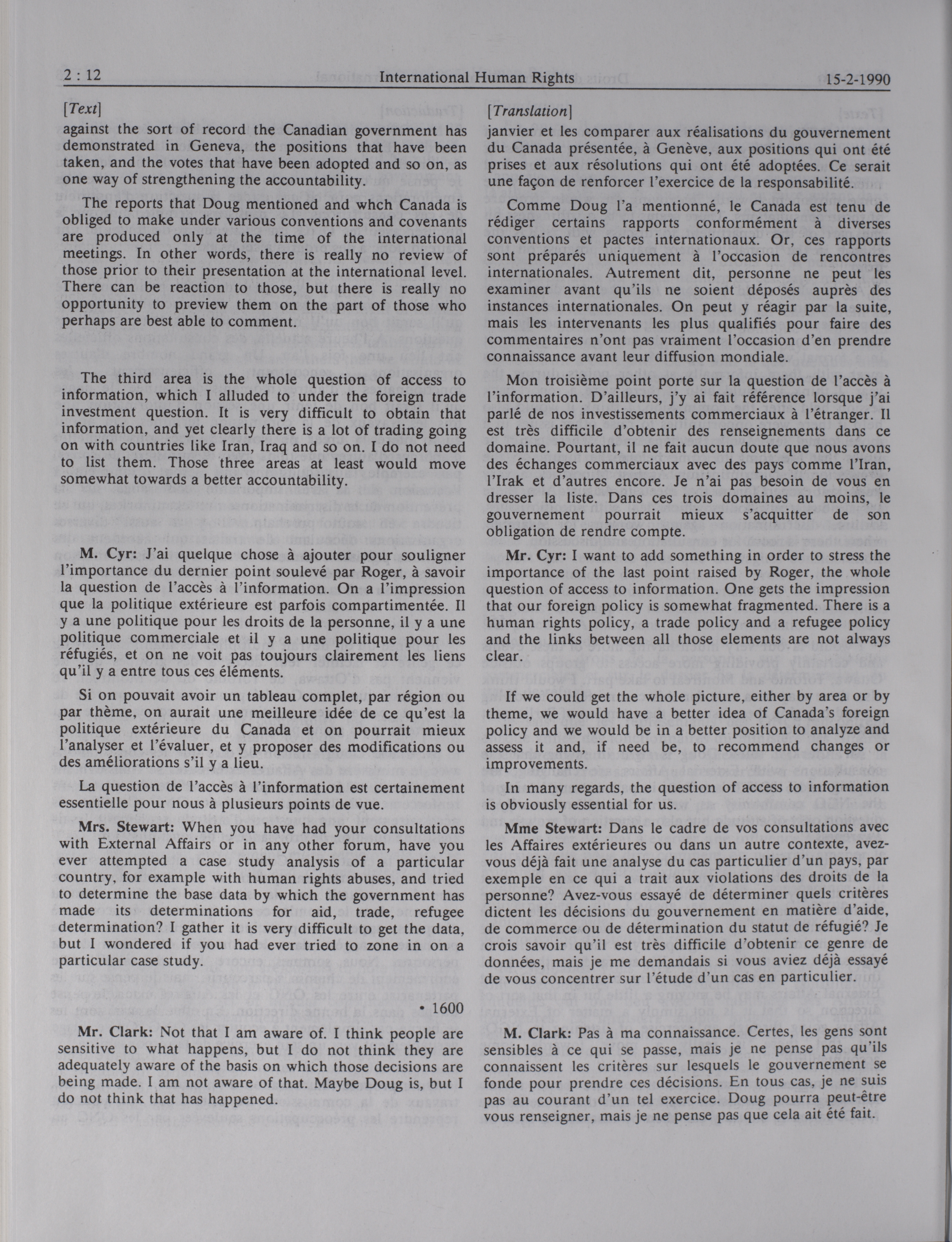 2 : 12 International Human Rights 15-2-1990

[Text]

against the sort of record the Canadian government has demonstrated in Geneva, the positions that have been taken, and the votes that have been adopted and so on, as one way of strengthening the accountability.

The reports that Doug mentioned and whch Canada is obliged to make under various conventions and covenants are produced only at the time of the international meetings. In other words, there is really no review of those prior to their presentation at the international level. There can be reaction to those, but there is really no opportunity to preview them on the part of those who perhaps are best able to comment.

The third area is the whole question of access to information, which I alluded to under the foreign trade investment question. It is very difficult to obtain that information, and yet clearly there is a lot of trading going on with countries like Iran, Iraq and so on. I do not need to list them. Those three areas at least would move somewhat towards a better accountability.

M. Cyr: J'ai quelque chose à ajouter pour souligner l'importance du dernier point soulevé par Roger, à savoir la question de l'accès à l'information. On a l'impression que la politique extérieure est parfois compartimentée. Il y a une politique pour les droits de la personne, il y a une politique commerciale et il y a une politique pour les réfugiés, et on ne voit pas toujours clairement les liens qu'il y a entre tous ces éléments.

Si on pouvait avoir un tableau complet, par région ou par thème, on aurait une meilleure idée de ce qu'est la politique extérieure du Canada et on pourrait mieux l'analyser et l'évaluer, et y proposer des modifications ou des améliorations s'il y a lieu.

La question de l'accès à l'information est certainement essentielle pour nous à plusieurs points de vue.

Mrs. Stewart: When you have had your consultations with External Affairs or in any other forum, have you ever attempted a case study analysis of a particular country, for example with human rights abuses, and tried to determine the base data by which the government has made its determinations for aid, trade, refugee determination? I gather it is very difficult to get the data, but I wondered if you had ever tried to zone in on a particular case study.

• 1600

Mr. Clark: Not that I am aware of. I think people are sensitive to what happens, but I do not think they are adequately aware of the basis on which those decisions are being made. I am not aware of that. Maybe Doug is, but I do not think that has happened.

[Translation]

janvier et les comparer aux réalisations du gouvernement du Canada présentée, à Genève, aux positions qui ont été prises et aux résolutions qui ont été adoptées. Ce serait une façon de renforcer l'exercice de la responsabilité.

Comme Doug l'a mentionné, le Canada est tenu de rédiger certains rapports conformément à diverses conventions et pactes internationaux. Or, ces rapports sont préparés uniquement à l'occasion de rencontres internationales. Autrement dit, personne ne peut les examiner avant qu'ils ne soient déposés auprès des instances internationales. On peut y réagir par la suite, mais les intervenants les plus qualifiés pour faire des commentaires n'ont pas vraiment l'occasion d'en prendre connaissance avant leur diffusion mondiale.

Mon troisième point porte sur la question de l'accès à l'information. D'ailleurs, j'y ai fait référence lorsque j'ai parlé de nos investissements commerciaux à l'étranger. Il est très difficile d'obtenir des renseignements dans ce domaine. Pourtant, il ne fait aucun doute que nous avons des échanges commerciaux avec des pays comme l'Iran, l'Irak et d'autres encore. Je n'ai pas besoin de vous en dresser la liste. Dans ces trois domaines au moins, le gouvernement pourrait mieux s'acquitter de son obligation de rendre compte.

Mr. Cyr: I want to add something in order to stress the importance of the last point raised by Roger, the whole question of access to information. One gets the impression that our foreign policy is somewhat fragmented. There is a human rights policy, a trade policy and a refugee policy and the links between all those elements are not always clear.

If we could get the whole picture, either by area or by theme, we would have a better idea of Canada's foreign policy and we would be in a better position to analyze and assess it and, if need be, to recommend changes or improvements.

In many regards, the question of access to information is obviously essential for us.

Mme Stewart: Dans le cadre de vos consultations avec les Affaires extérieures ou dans un autre contexte, avez-vous déjà fait une analyse du cas particulier d'un pays, par exemple en ce qui a trait aux violations des droits de la personne? Avez-vous essayé de déterminer quels critères dictent les décisions du gouvernement en matière d'aide, de commerce ou de détermination du statut de réfugié? Je crois savoir qu'il est très difficile d'obtenir ce genre de données, mais je me demandais si vous aviez déjà essayé de vous concentrer sur l'étude d'un cas en particulier.

M. Clark: Pas à ma connaissance. Certes, les gens sont sensibles à ce qui se passe, mais je ne pense pas qu'ils connaissent les critères sur lesquels le gouvernement se fonde pour prendre ces décisions. En tous cas, je ne suis pas au courant d'un tel exercice. Doug pourra peut-être vous renseigner, mais je ne pense pas que cela ait été fait.